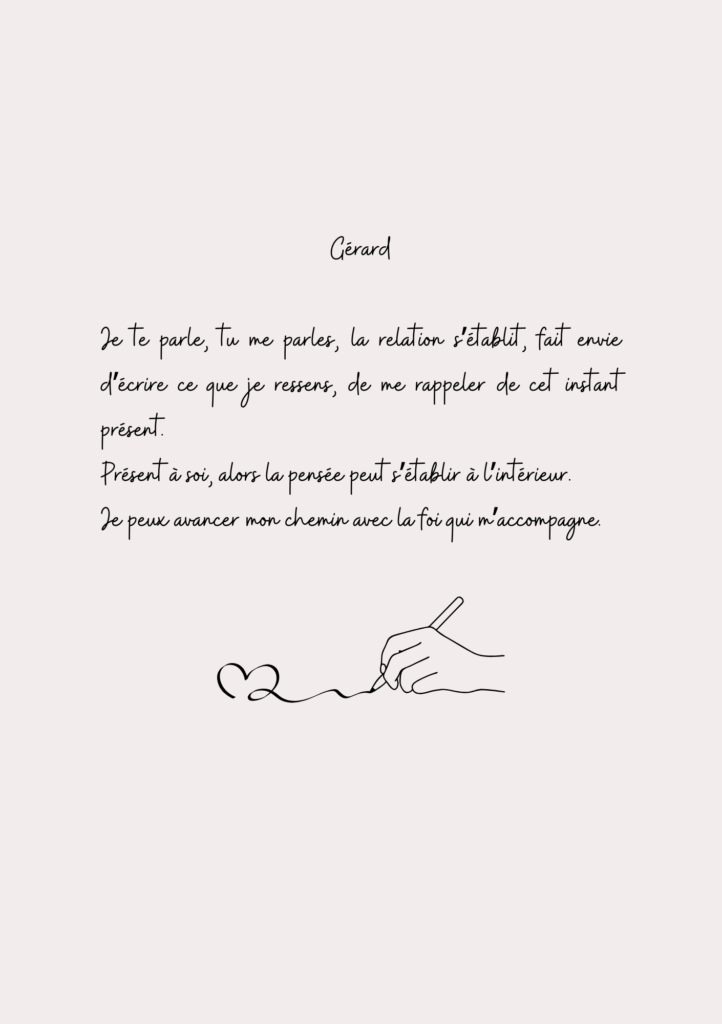 Gérard

Je te parle, tu me parles, la relation s'établit, fait envie d'écrire ce que je ressens, de me rappeler de cet instant présent.

Présent à soi, alors la pensée peut s'établir à l'intérieur.

Je peux avancer mon chemin avec la foi qui m'accompagne.